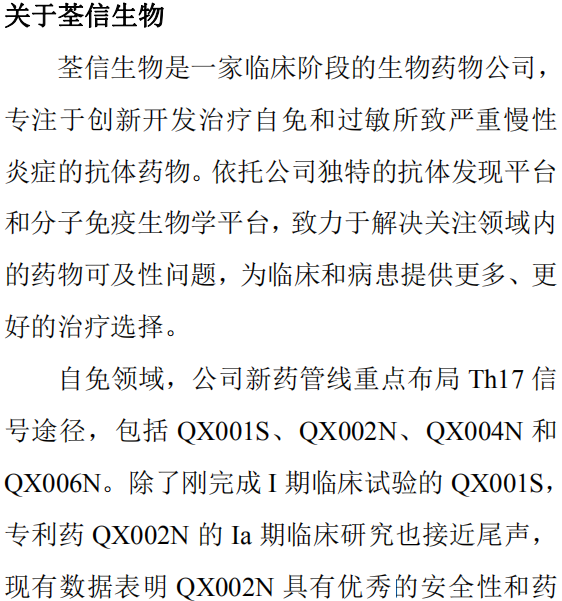 关于荃信生物

荃信生物是一家临床阶段的生物药物公司，专注于创新开发治疗自免和过敏所致严重慢性炎症的抗体药物。依托公司独特的抗体发现平台和分子免疫生物学平台，致力于解决关注领域内的药物可及性问题，为临床和病患提供更多、更好的治疗选择。

自免领域，公司新药管线重点布局 Th17 信号途径，包括 QX001S、QX002N、QX004N 和 QX006N。除了刚完成 I 期临床试验的 QX001S，专利药 QX002N 的 Ia 期临床研究也接近尾声，现有数据表明 QX002N 具有优秀的安全性和药